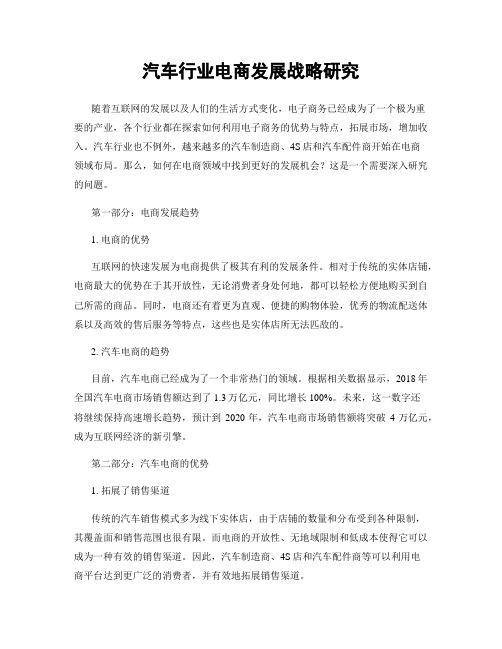 汽车行业电商发展战略研究

随着互联网的发展以及人们的生活方式变化，电子商务已经成为了一个极为重要的产业，各个行业都在探索如何利用电子商务的优势与特点，拓展市场，增加收入。汽车行业也不例外，越来越多的汽车制造商、4S店和汽车配件商开始在电商领域布局。那么，如何在电商领域中找到更好的发展机会？这是一个需要深入研究的问题。

第一部分：电商发展趋势

1. 电商的优势

互联网的快速发展为电商提供了极其有利的发展条件。相对于传统的实体店铺，电商最大的优势在于其开放性，无论消费者身处何地，都可以轻松方便地购买到自己所需的商品。同时，电商还有着更为直观、便捷的购物体验，优秀的物流配送体系以及高效的售后服务等特点，这些也是实体店所无法匹敌的。

2. 汽车电商的趋势

目前，汽车电商已经成为了一个非常热门的领域。根据相关数据显示，2018年全国汽车电商市场销售额达到了1.3万亿元，同比增长100%。未来，这一数字还将继续保持高速增长趋势，预计到2020年，汽车电商市场销售额将突破4万亿元，成为互联网经济的新引擎。

第二部分：汽车电商的优势

1. 拓展了销售渠道

传统的汽车销售模式多为线下实体店，由于店铺的数量和分布受到各种限制，其覆盖面和销售范围也很有限。而电商的开放性、无地域限制和低成本使得它可以成为一种有效的销售渠道。因此，汽车制造商、4S店和汽车配件商等可以利用电商平台达到更广泛的消费者，并有效地拓展销售渠道。